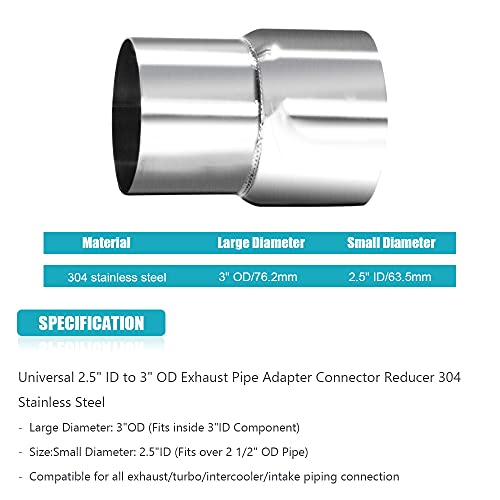 | Material | Large Diameter | Small Diameter |
|---|---|---|
| 304 stainless steel | 3" OD/76.2mm | 2.5" ID/63.5mm |

SPECIFICATION

Universal 2.5" ID to 3" OD Exhaust Pipe Adapter Connector Reducer 304 Stainless Steel

- Large Diameter: 3"OD (Fits inside 3"ID Component)

- Size:Small Diameter: 2.5"ID (Fits over 2 1/2" OD Pipe)

- Compatible for all exhaust/turbo/intercooler/intake piping connection